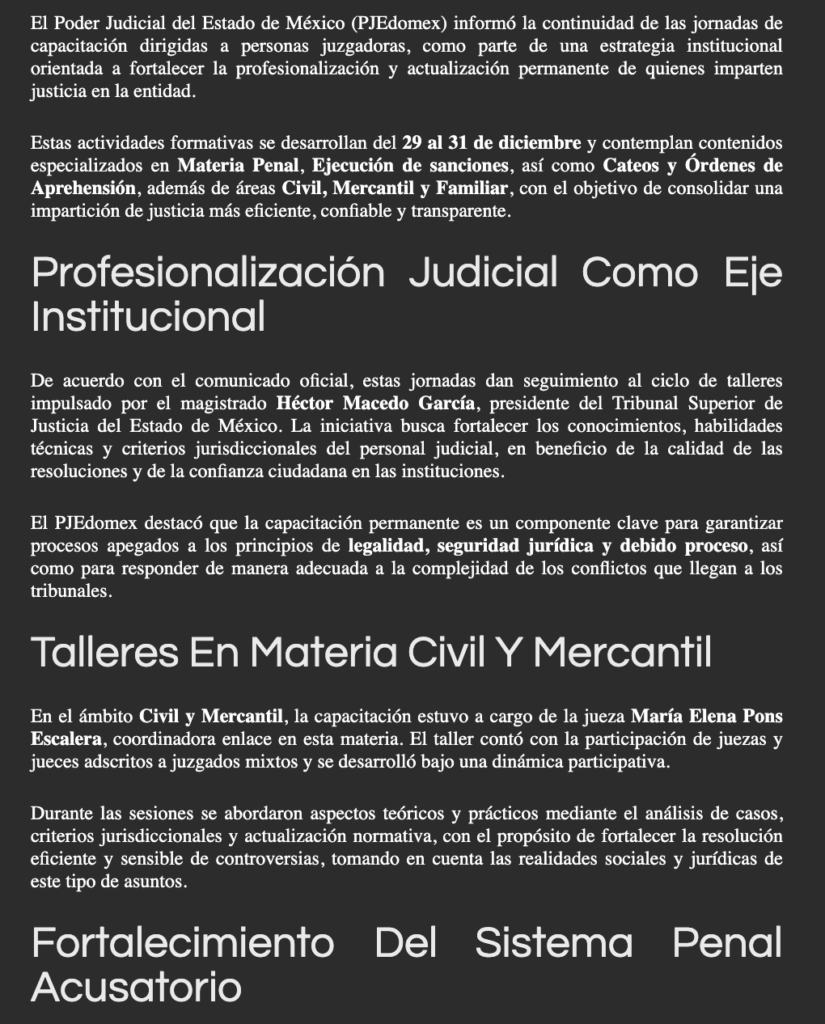 El Poder Judicial del Estado de México (PJEdomex) informó la continuidad de las jornadas de capacitación dirigidas a personas juzgadoras, como parte de una estrategia institucional orientada a fortalecer la profesionalización y actualización permanente de quienes imparten justicia en la entidad.

Estas actividades formativas se desarrollan del 29 al 31 de diciembre y contemplan contenidos especializados en Materia Penal, Ejecución de sanciones, así como Cateos y Órdenes de Aprehensión, además de áreas Civil, Mercantil y Familiar, con el objetivo de consolidar una impartición de justicia más eficiente, confiable y transparente.

Profesionalización Judicial Como Eje Institucional

De acuerdo con el comunicado oficial, estas jornadas dan seguimiento al ciclo de talleres impulsado por el magistrado Héctor Macedo García, presidente del Tribunal Superior de Justicia del Estado de México. La iniciativa busca fortalecer los conocimientos, habilidades técnicas y criterios jurisdiccionales del personal judicial, en beneficio de la calidad de las resoluciones y de la confianza ciudadana en las instituciones.

El PJEdomex destacó que la capacitación permanente es un componente clave para garantizar procesos apegados a los principios de legalidad, seguridad jurídica y debido proceso, así como para responder de manera adecuada a la complejidad de los conflictos que llegan a los tribunales.

Talleres En Materia Civil Y Mercantil

En el ámbito Civil y Mercantil, la capacitación estuvo a cargo de la jueza María Elena Pons Escalera, coordinadora enlace en esta materia. El taller contó con la participación de juezas y jueces adscritos a juzgados mixtos y se desarrolló bajo una dinámica participativa.

Durante las sesiones se abordaron aspectos teóricos y prácticos mediante el análisis de casos, criterios jurisdiccionales y actualización normativa, con el propósito de fortalecer la resolución eficiente y sensible de controversias, tomando en cuenta las realidades sociales y jurídicas de este tipo de asuntos.

Fortalecimiento Del Sistema Penal Acusatorio